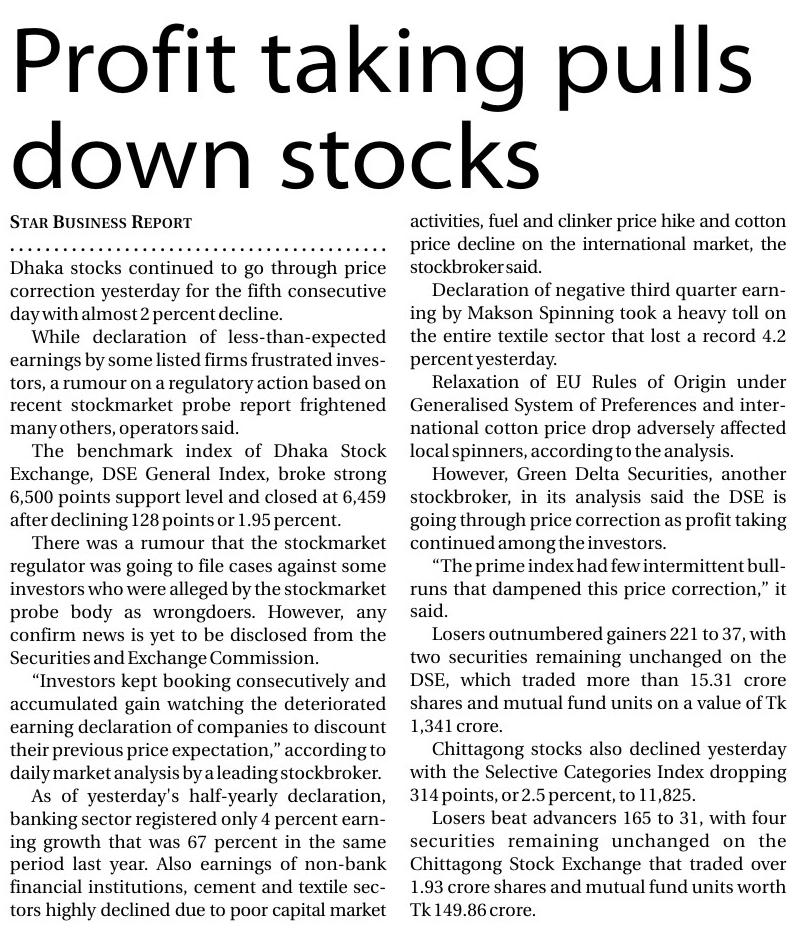 Profit taking pulls down stocks

STAR BUSINESS REPORT

Dhaka stocks continued to go through price correction yesterday for the fifth consecutive day with almost 2 percent decline.

While declaration of less-than-expected earnings by some listed firms frustrated investors, a rumour on a regulatory action based on recent stockmarket probe report frightened many others, operators said.

The benchmark index of Dhaka Stock Exchange, DSE General Index, broke strong 6,500 points support level and closed at 6,459 after declining 128 points or 1.95 percent.

There was a rumour that the stockmarket regulator was going to file cases against some investors who were alleged by the stockmarket probe body as wrongdoers. However, any confirm news is yet to be disclosed from the Securities and Exchange Commission.

"Investors kept booking consecutively and accumulated gain watching the deteriorated earning declaration of companies to discount their previous price expectation," according to daily market analysis by a leading stockbroker.

As of yesterday's half-yearly declaration, banking sector registered only 4 percent earning growth that was 67 percent in the same period last year. Also earnings of non-bank financial institutions, cement and textile sectors highly declined due to poor capital market activities, fuel and clinker price hike and cotton price decline on the international market, the stockbroker said.

Declaration of negative third quarter earning by Makson Spinning took a heavy toll on the entire textile sector that lost a record 4.2 percent yesterday.

Relaxation of EU Rules of Origin under Generalised System of Preferences and international cotton price drop adversely affected local spinners, according to the analysis.

However, Green Delta Securities, another stockbroker, in its analysis said the DSE is going through price correction as profit taking continued among the investors.

"The prime index had few intermittent bull-runs that dampened this price correction," it said.

Losers outnumbered gainers 221 to 37, with two securities remaining unchanged on the DSE, which traded more than 15.31 crore shares and mutual fund units on a value of Tk 1,341 crore.

Chittagong stocks also declined yesterday with the Selective Categories Index dropping 314 points, or 2.5 percent, to 11,825.

Losers beat advancers 165 to 31, with four securities remaining unchanged on the Chittagong Stock Exchange that traded over 1.93 crore shares and mutual fund units worth Tk 149.86 crore.